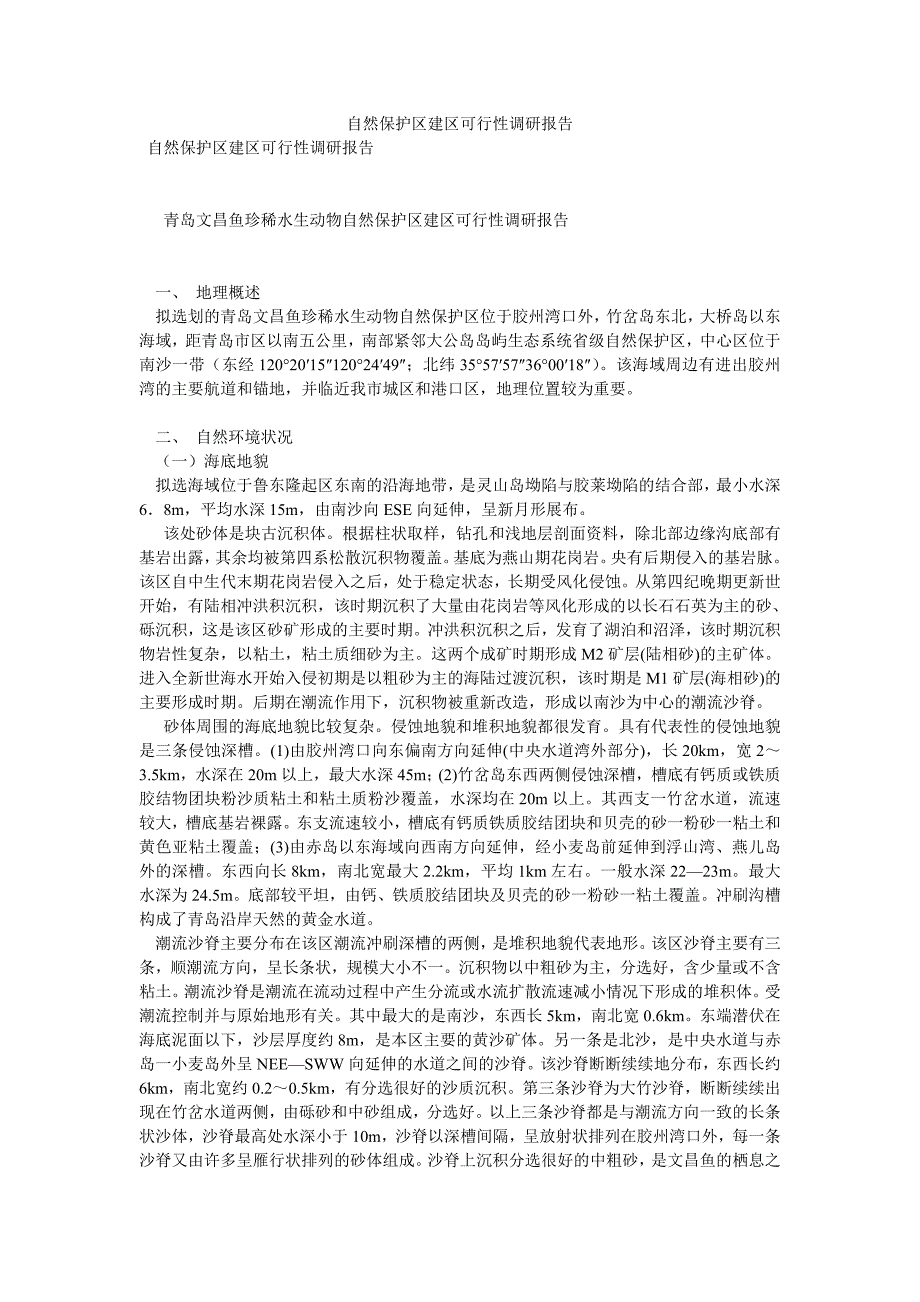 自然保护区建区可行性调研报告

自然保护区建区可行性调研报告

青岛文昌鱼珍稀水生动物自然保护区建区可行性调研报告

一、 地理概述

拟选划的青岛文昌鱼珍稀水生动物自然保护区位于胶州湾口外，竹岔岛东北，大桥岛以东海域，距青岛市区以南五公里，南部紧邻大公岛岛屿生态系统省级自然保护区，中心区位于南沙一带（东经 120°20′15″120°24′49″；北纬 35°57′57″36°00′18″）。该海域周边有进出胶州湾的主要航道和锚地，并临近我市城区和港口区，地理位置较为重要。

二、 自然环境状况

（一）海底地貌

拟选海域位于鲁东隆起区东南的沿海地带，是灵山岛坳陷与胶莱坳陷的结合部，最小水深 6．8m，平均水深 15m，由南沙向 ESE 向延伸，呈新月形展布。

该处砂体是块古沉积体。根据柱状取样，钻孔和浅地层剖面资料，除北部边缘沟底部有基岩出露，其余均被第四系松散沉积物覆盖。基底为燕山期花岗岩。央有后期侵入的基岩脉。该区自中生代末期花岗岩侵入之后，处于稳定状态，长期受风化侵蚀。从第四纪晚期更新世开始，有陆相冲洪积沉积，该时期沉积了大量由花岗岩等风化形成的以长石石英为主的砂、砾沉积，这是该区砂矿形成的主要时期。冲洪积沉积之后，发育了湖泊和沼泽，该时期沉积物岩性复杂，以粘土，粘土质细砂为主。这两个成矿时期形成 M2 矿层(陆相砂)的主矿体。进入全新世海水开始入侵初期是以粗砂为主的海陆过渡沉积，该时期是 M1 矿层(海相砂)的主要形成时期。后期在潮流作用下，沉积物被重新改造，形成以南沙为中心的潮流沙脊。

砂体周围的海底地貌比较复杂。侵蚀地貌和堆积地貌都很发育。具有代表性的侵蚀地貌是三条侵蚀深槽。(1)由胶州湾口向东偏南方向延伸(中央水道湾外部分)，长 20km，宽 2～3.5km，水深在 20m 以上，最大水深 45m；(2)竹岔岛东西两侧侵蚀深槽，槽底有钙质或铁质胶结物团块粉沙质粘土和粘土质粉沙覆盖，水深均在 20m 以上。其西支一竹岔水道，流速较大，槽底基岩裸露。东支流速较小，槽底有钙质铁质胶结团块和贝壳的砂一粉砂一粘土和黄色亚粘土覆盖；(3)由赤岛以东海域向西南方向延伸，经小麦岛前延伸到浮山湾、燕儿岛外的深槽。东西向长 8km，南北宽最大 2.2km，平均 1km 左右。一般水深 22—23m。最大水深为 24.5m。底部较平坦，由钙、铁质胶结团块及贝壳的砂一粉砂一粘土覆盖。冲刷沟槽构成了青岛沿岸天然的黄金水道。

潮流沙脊主要分布在该区潮流冲刷深槽的两侧，是堆积地貌代表地形。该区沙脊主要有三条，顺潮流方向，呈长条状，规模大小不一。沉积物以中粗砂为主，分选好，含少量或不含粘土。潮流沙脊是潮流在流动过程中产生分流或水流扩散流速减小情况下形成的堆积体。受潮流控制并与原始地形有关。其中最大的是南沙，东西长 5km，南北宽 0.6km。东端潜伏在海底泥面以下，沙层厚度约 8m，是本区主要的黄沙矿体。另一条是北沙，是中央水道与赤岛一小麦岛外呈 NEE—SWW 向延伸的水道之间的沙脊。该沙脊断断续续地分布，东西长约 6km，南北宽约 0.2～0.5km，有分选很好的沙质沉积。第三条沙脊为大竹沙脊，断断续续出现在竹岔水道两侧，由砾砂和中砂组成，分选好。以上三条沙脊都是与潮流方向一致的长条状沙体，沙脊最高处水深小于 10m，沙脊以深槽间隔，呈放射状排列在胶州湾口外，每一条沙脊又由许多呈雁行状排列的砂体组成。沙脊上沉积分选很好的中粗砂，是文昌鱼的栖息之